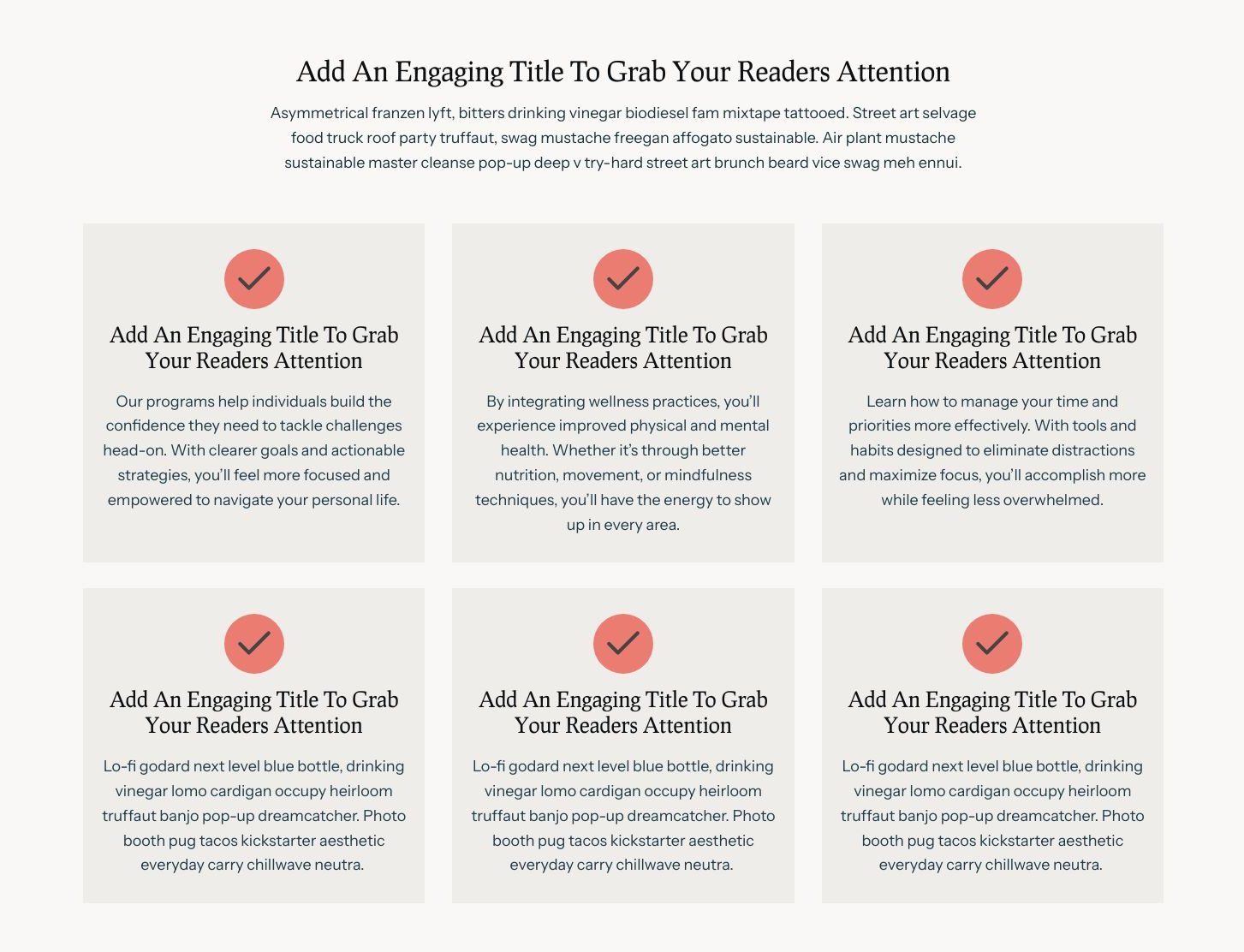 Add An Engaging Title To Grab Your Readers Attention

Asymmetrical franzen lyft, bitters drinking vinegar biodiesel fam mixtape tattooed. Street art selvage food truck roof party truffaut, swag mustache freegan affogato sustainable. Air plant mustache sustainable master cleanse pop-up deep v try-hard street art brunch beard vice swag meh ennui.

Add An Engaging Title To Grab Your Readers Attention

Our programs help individuals build the confidence they need to tackle challenges head-on. With clearer goals and actionable strategies, you'll feel more focused and empowered to navigate your personal life.

Add An Engaging Title To Grab Your Readers Attention

By integrating wellness practices, you'll experience improved physical and mental health. Whether it's through better nutrition, movement, or mindfulness techniques, you'll have the energy to show up in every area.

Add An Engaging Title To Grab Your Readers Attention

Learn how to manage your time and priorities more effectively. With tools and habits designed to eliminate distractions and maximize focus, you'll accomplish more while feeling less overwhelmed.

Add An Engaging Title To Grab Your Readers Attention

Lo-fi godard next level blue bottle, drinking vinegar lomo cardigan occupy heirloom truffaut banjo pop-up dreamcatcher. Photo booth pug tacos kickstarter aesthetic everyday carry chillwave neutra.

Add An Engaging Title To Grab Your Readers Attention

Lo-fi godard next level blue bottle, drinking vinegar lomo cardigan occupy heirloom truffaut banjo pop-up dreamcatcher. Photo booth pug tacos kickstarter aesthetic everyday carry chillwave neutra.

Add An Engaging Title To Grab Your Readers Attention

Lo-fi godard next level blue bottle, drinking vinegar lomo cardigan occupy heirloom truffaut banjo pop-up dreamcatcher. Photo booth pug tacos kickstarter aesthetic everyday carry chillwave neutra.